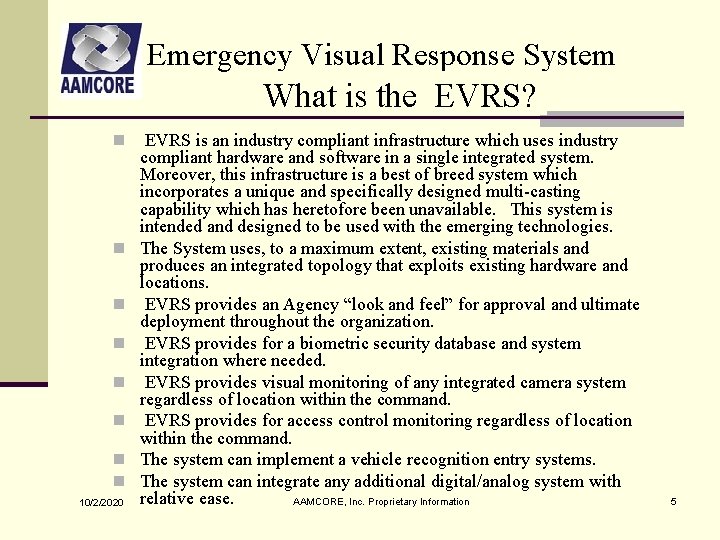 AAMCORE

Emergency Visual Response System
What is the EVRS?

EVRS is an industry compliant infrastructure which uses industry compliant hardware and software in a single integrated system. Moreover, this infrastructure is a best of breed system which incorporates a unique and specifically designed multi-casting capability which has heretofore been unavailable. This system is intended and designed to be used with the emerging technologies.

The System uses, to a maximum extent, existing materials and produces an integrated topology that exploits existing hardware and locations.

EVRS provides an Agency “look and feel” for approval and ultimate deployment throughout the organization.

EVRS provides for a biometric security database and system integration where needed.

EVRS provides visual monitoring of any integrated camera system regardless of location within the command.

EVRS provides for access control monitoring regardless of location within the command.

The system can implement a vehicle recognition entry systems.

The system can integrate any additional digital/analog system with relative ease.

10/2/2020 AAMCORE, Inc. Proprietary Information 5